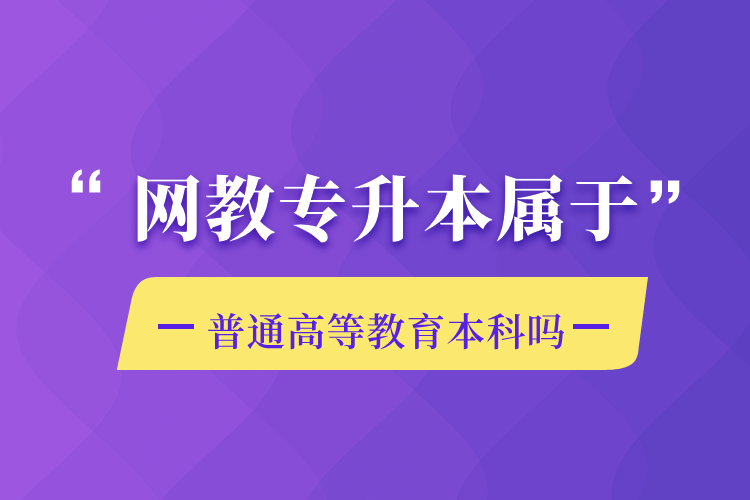 “网教专升本属于”

— 普通高等教育本科吗 —